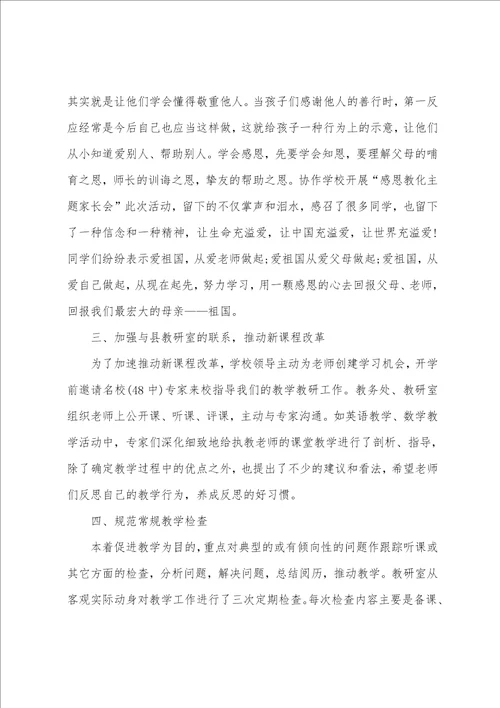 其实就是让他们学会懂得敬重他人。当孩子们感谢他人的善行时，第一反应经常是今后自己也应当这样做，这就给孩子一种行为上的示意，让他们从小知道爱别人、帮助别人。学会感恩，先要学会知恩，要理解父母的哺育之恩，师长的训诲之恩，挚友的帮助之恩。协作学校开展“感恩教化主题家长会”此次活动，留下的不仅掌声和泪水，感召了很多同学，也留下了一种信念和一种精神，让生命充溢爱，让中国充溢爱，让世界充溢爱！同学们纷纷表示爱祖国，从爱老师做起；爱祖国从爱父母做起；爱祖国，从爱自己做起，从现在起先，努力学习，用一颗感恩的心去回报父母、老师，回报我们最宏大的母亲——祖国。

三、加强与县教研室的联系，推动新课程改革

为了加速推动新课程改革，学校领导主动为老师创建学习机会，开学前邀请名校(48中)专家来校指导我们的教学教研工作。教务处、教研室组织老师上公开课、听课、评课，主动与专家沟通。如英语教学、数学教学活动中，专家们深化细致地给执教老师的课堂教学进行了剖析、指导，除了确定教学过程中的优点之外，也提出了不少的建议和看法，希望老师们反思自己的教学行为，养成反思的好习惯。

四、规范常规教学检查

本着促进教学为目的，重点对典型的或有倾向性的问题作跟踪听课或其它方面的检查，分析问题，解决问题，总结阅历，推动教学。教研室从客观实际动身对教学工作进行了三次定期检查。每次检查内容主要是备课、